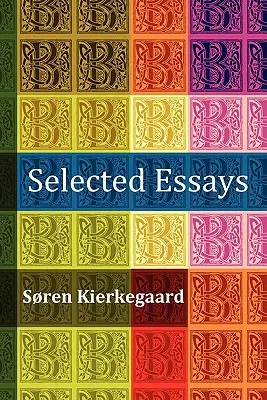 Selected Essays

Søren Kierkegaard